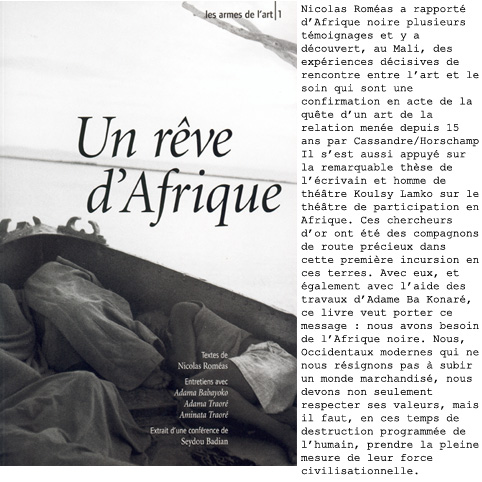 les armes de l'art | 1

Un rêve d'Afrique

Textes de
Nicolas Roméas

Entretiens avec
Adama Babayoko
Adama Traoré
Aminata Traoré

Extrait d'une conférence de
Seydou Badian

Nicolas Roméas a rapporté d'Afrique noire plusieurs témoignages et y a découvert, au Mali, des expériences décisives de rencontre entre l'art et le soin qui sont une confirmation en acte de la quête d'un art de la relation menée depuis 15 ans par Cassandre/Horschamp Il s'est aussi appuyé sur la remarquable thèse de l'écrivain et homme de théâtre Koulsy Lamko sur le théâtre de participation en Afrique. Ces chercheurs d'or ont été des compagnons de route précieux dans cette première incursion en ces terres. Avec eux, et également avec l'aide des travaux d'Adame Ba Konaré, ce livre veut porter ce message : nous avons besoin de l'Afrique noire. Nous, Occidentaux modernes qui ne nous résignons pas à subir un monde marchandisé, nous devons non seulement respecter ses valeurs, mais il faut, en ces temps de destruction programmée de l'humain, prendre la pleine mesure de leur force civilisationnelle.